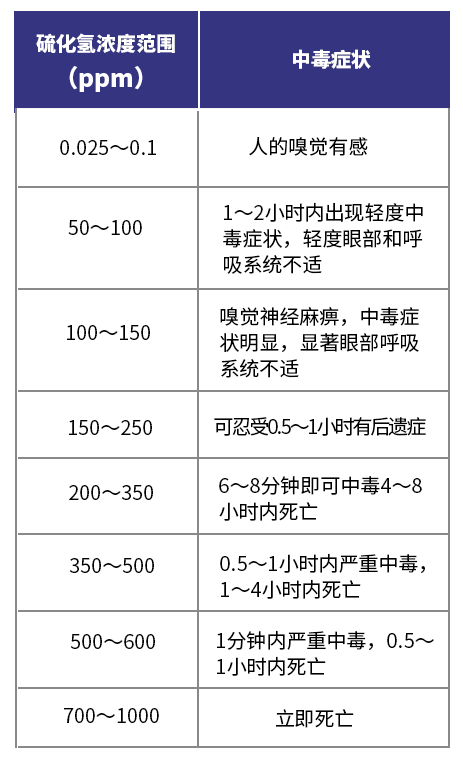 | 硫化氢浓度范围（ppm） | 中毒症状 |
|---|---|
| 0.025～0.1 | 人的嗅觉有感 |
| 50～100 | 1～2小时内出现轻度中毒症状，轻度眼部和呼吸系统不适 |
| 100～150 | 嗅觉神经麻痹，中毒症状明显，显著眼部呼吸系统不适 |
| 150～250 | 可忍受0.5～1小时有后遗症 |
| 200～350 | 6～8分钟即可中毒4～8小时内死亡 |
| 350～500 | 0.5～1小时内严重中毒，1～4小时内死亡 |
| 500～600 | 1分钟内严重中毒，0.5～1小时内死亡 |
| 700～1000 | 立即死亡 |